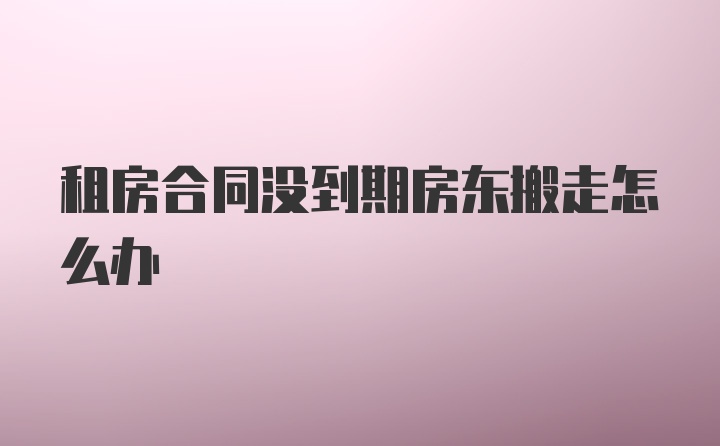 租房合同没到期房东搬走怎么办